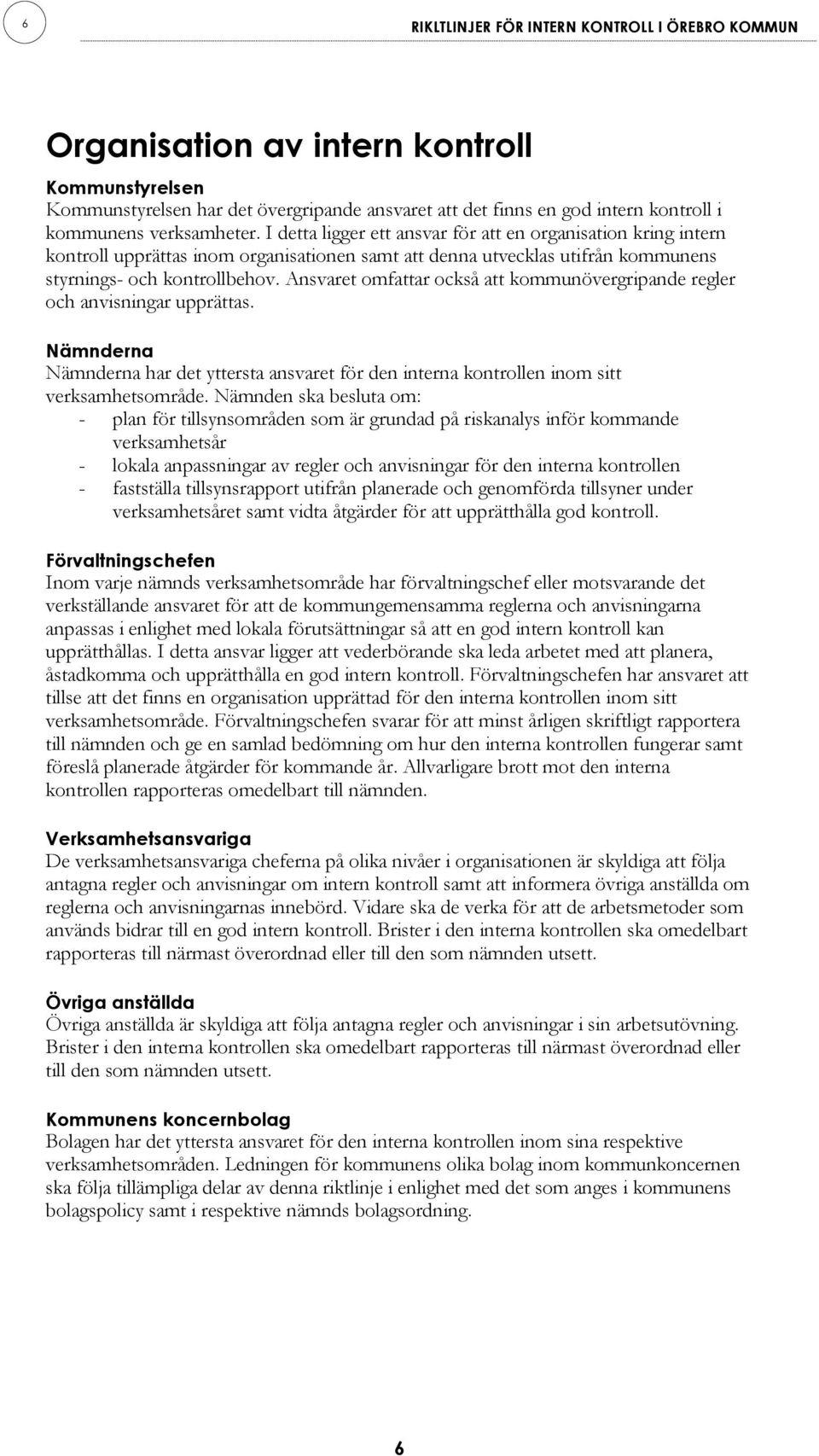 6

RIKTLINJER FÖR INTERN KONTROLL I ÖREBRO KOMMUN

Organisation av intern kontroll

Kommunstyrelsen
Kommunstyrelsen har det övergripande ansvaret att det finns en god intern kontroll i kommunens verksamheter. I detta ligger ett ansvar för att en organisation kring intern kontroll upprättas inom organisationen samt att denna utvecklas utifrån kommunens styrnings- och kontrollbehov. Ansvaret omfattar också att kommunövergripande regler och anvisningar upprättas.

Nämnderna
Nämnderna har det yttersta ansvaret för den interna kontrollen inom sitt verksamhetsområde. Nämnden ska besluta om:
- plan för tillsynsområden som är grundad på riskanalys inför kommande verksamhetsår
- lokala anpassningar av regler och anvisningar för den interna kontrollen
- fastställa tillsynsrapport utifrån planerade och genomförda tillsyner under verksamhetsåret samt vidta åtgärder för att upprätthålla god kontroll.

Förvaltningschefen
Inom varje nämnds verksamhetsområde har förvaltningschef eller motsvarande det verkställande ansvaret för att de kommungemensamma reglerna och anvisningarna anpassas i enlighet med lokala förutsättningar så att en god intern kontroll kan upprätthållas. I detta ansvar ligger att vederbörande ska leda arbetet med att planera, åstadkomma och upprätthålla en god intern kontroll. Förvaltningschefen har ansvaret att tillse att det finns en organisation upprättad för den interna kontrollen inom sitt verksamhetsområde. Förvaltningschefen svarar för att minst årligen skriftligt rapportera till nämnden och ge en samlad bedömning om hur den interna kontrollen fungerar samt föreslå planerade åtgärder för kommande år. Allvarligare brott mot den interna kontrollen rapporteras omedelbart till nämnden.

Verksamhetsansvariga
De verksamhetsansvariga cheferna på olika nivåer i organisationen är skyldiga att följa antagna regler och anvisningar om intern kontroll samt att informera övriga anställda om reglerna och anvisningarnas innebörd. Vidare ska de verka för att de arbetsmetoder som används bidrar till en god intern kontroll. Brister i den interna kontrollen ska omedelbart rapporteras till närmast överordnad eller till den som nämnden utsett.

Övriga anställda
Övriga anställda är skyldiga att följa antagna regler och anvisningar i sin arbetsutövning. Brister i den interna kontrollen ska omedelbart rapporteras till närmast överordnad eller till den som nämnden utsett.

Kommunens koncernbolag
Bolagen har det yttersta ansvaret för den interna kontrollen inom sina respektive verksamhetsområden. Ledningen för kommunens olika bolag inom kommunkoncernen ska följa tillämpliga delar av denna riktlinje i enlighet med det som anges i kommunens bolagspolicy samt i respektive nämnds bolagsordning.

6